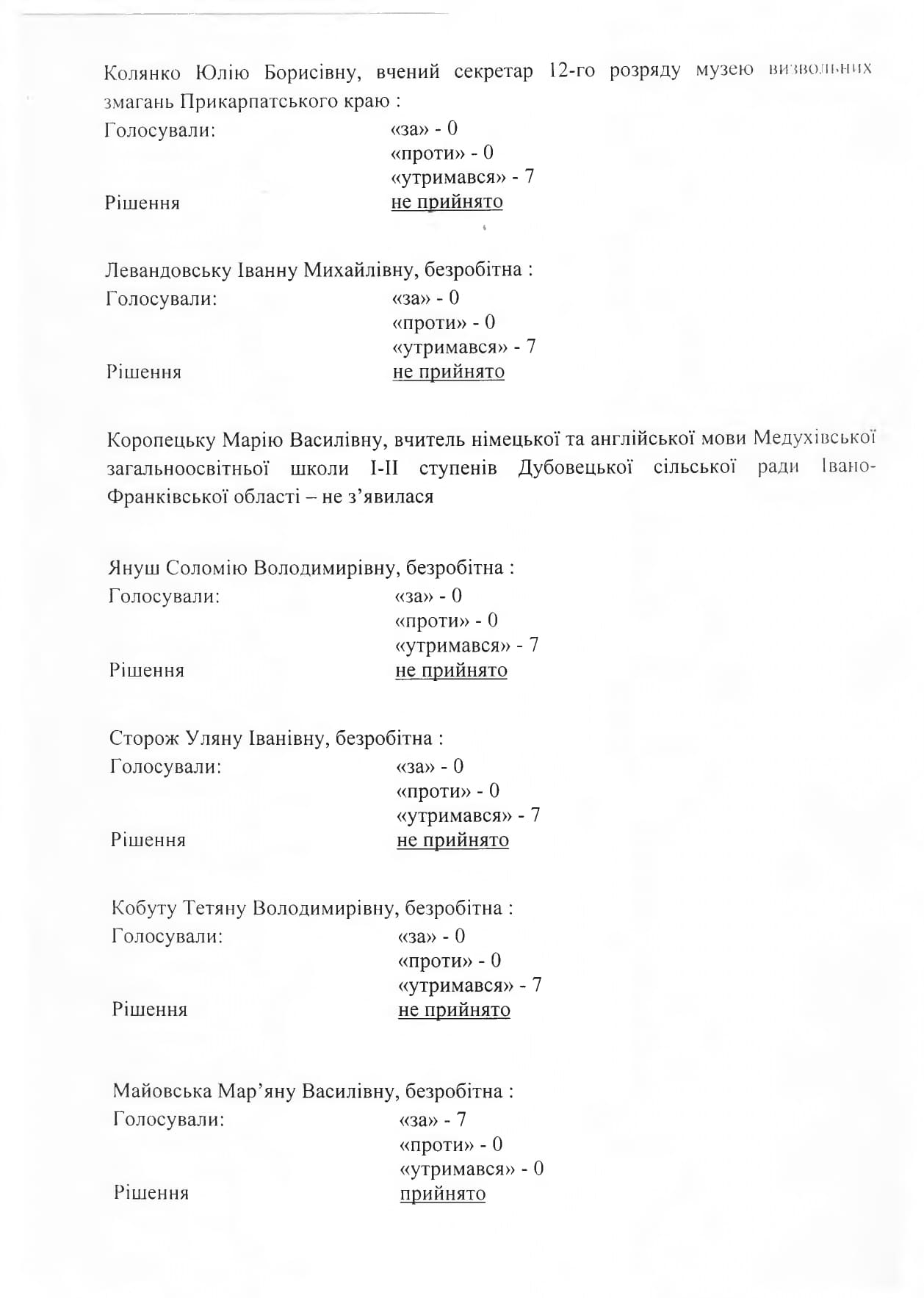 Колянко Юлію Борисівну, вчений секретар 12-го розряду музею визвольних змагань Прикарпатського краю :
Голосували: «за» - 0
«проти» - 0
«утримався» - 7
Рішення не прийнято

Левандовську Іванну Михайлівну, безробітна :
Голосували: «за» - 0
«проти» - 0
«утримався» - 7
Рішення не прийнято

Коропецьку Марію Василівну, вчитель німецької та англійської мови Медухівської загальноосвітньої школи І-ІІ ступенів Дубовецької сільської ради Івано-Франківської області – не з'явилася

Януш Соломію Володимирівну, безробітна :
Голосували: «за» - 0
«проти» - 0
«утримався» - 7
Рішення не прийнято

Сторож Уляну Іванівну, безробітна :
Голосували: «за» - 0
«проти» - 0
«утримався» - 7
Рішення не прийнято

Кобуту Тетяну Володимирівну, безробітна :
Голосували: «за» - 0
«проти» - 0
«утримався» - 7
Рішення не прийнято

Майовська Мар'яну Василівну, безробітна :
Голосували: «за» - 7
«проти» - 0
«утримався» - 0
Рішення прийнято